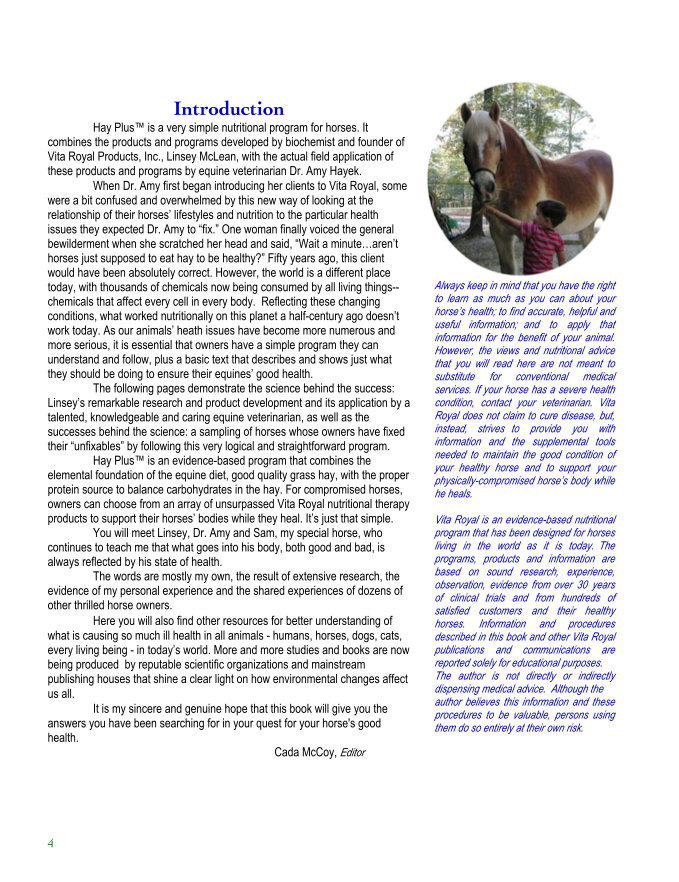 Introduction

Hay Plus™ is a very simple nutritional program for horses. It combines the products and programs developed by biochemist and founder of Vita Royal Products, Inc., Linsey McLean, with the actual field application of these products and programs by equine veterinarian Dr. Amy Hayek.

When Dr. Amy first began introducing her clients to Vita Royal, some were a bit confused and overwhelmed by this new way of looking at the relationship of their horses' lifestyles and nutrition to the particular health issues they expected Dr. Amy to "fix." One woman finally voiced the general bewilderment when she scratched her head and said, "Wait a minute…aren't horses just supposed to eat hay to be healthy?" Fifty years ago, this client would have been absolutely correct. However, the world is a different place today, with thousands of chemicals now being consumed by all living things--chemicals that affect every cell in every body. Reflecting these changing conditions, what worked nutritionally on this planet a half-century ago doesn't work today. As our animals' heath issues have become more numerous and more serious, it is essential that owners have a simple program they can understand and follow, plus a basic text that describes and shows just what they should be doing to ensure their equines' good health.

The following pages demonstrate the science behind the success: Linsey's remarkable research and product development and its application by a talented, knowledgeable and caring equine veterinarian, as well as the successes behind the science: a sampling of horses whose owners have fixed their "unfixables" by following this very logical and straightforward program.

Hay Plus™ is an evidence-based program that combines the elemental foundation of the equine diet, good quality grass hay, with the proper protein source to balance carbohydrates in the hay. For compromised horses, owners can choose from an array of unsurpassed Vita Royal nutritional therapy products to support their horses' bodies while they heal. It's just that simple.

You will meet Linsey, Dr. Amy and Sam, my special horse, who continues to teach me that what goes into his body, both good and bad, is always reflected by his state of health.

The words are mostly my own, the result of extensive research, the evidence of my personal experience and the shared experiences of dozens of other thrilled horse owners.

Here you will also find other resources for better understanding of what is causing so much ill health in all animals - humans, horses, dogs, cats, every living being - in today's world. More and more studies and books are now being produced by reputable scientific organizations and mainstream publishing houses that shine a clear light on how environmental changes affect us all.

It is my sincere and genuine hope that this book will give you the answers you have been searching for in your quest for your horse's good health.

Cada McCoy, Editor

Always keep in mind that you have the right to learn as much as you can about your horse's health; to find accurate, helpful and useful information; and to apply that information for the benefit of your animal. However, the views and nutritional advice that you will read here are not meant to substitute for conventional medical services. If your horse has a severe health condition, contact your veterinarian. Vita Royal does not claim to cure disease, but, instead, strives to provide you with information and the supplemental tools needed to maintain the good condition of your healthy horse and to support your physically-compromised horse's body while he heals.

Vita Royal is an evidence-based nutritional program that has been designed for horses living in the world as it is today. The programs, products and information are based on sound research, experience, observation, evidence from over 30 years of clinical trials and from hundreds of satisfied customers and their healthy horses. Information and procedures described in this book and other Vita Royal publications and communications are reported solely for educational purposes. The author is not directly or indirectly dispensing medical advice. Although the author believes this information and these procedures to be valuable, persons using them do so entirely at their own risk.

4